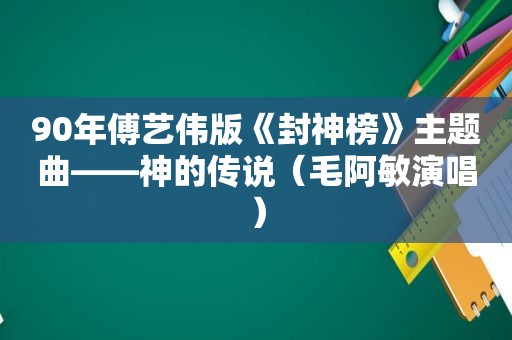 90年傅艺伟版《封神榜》主题曲——神的传说（毛阿敏演唱）